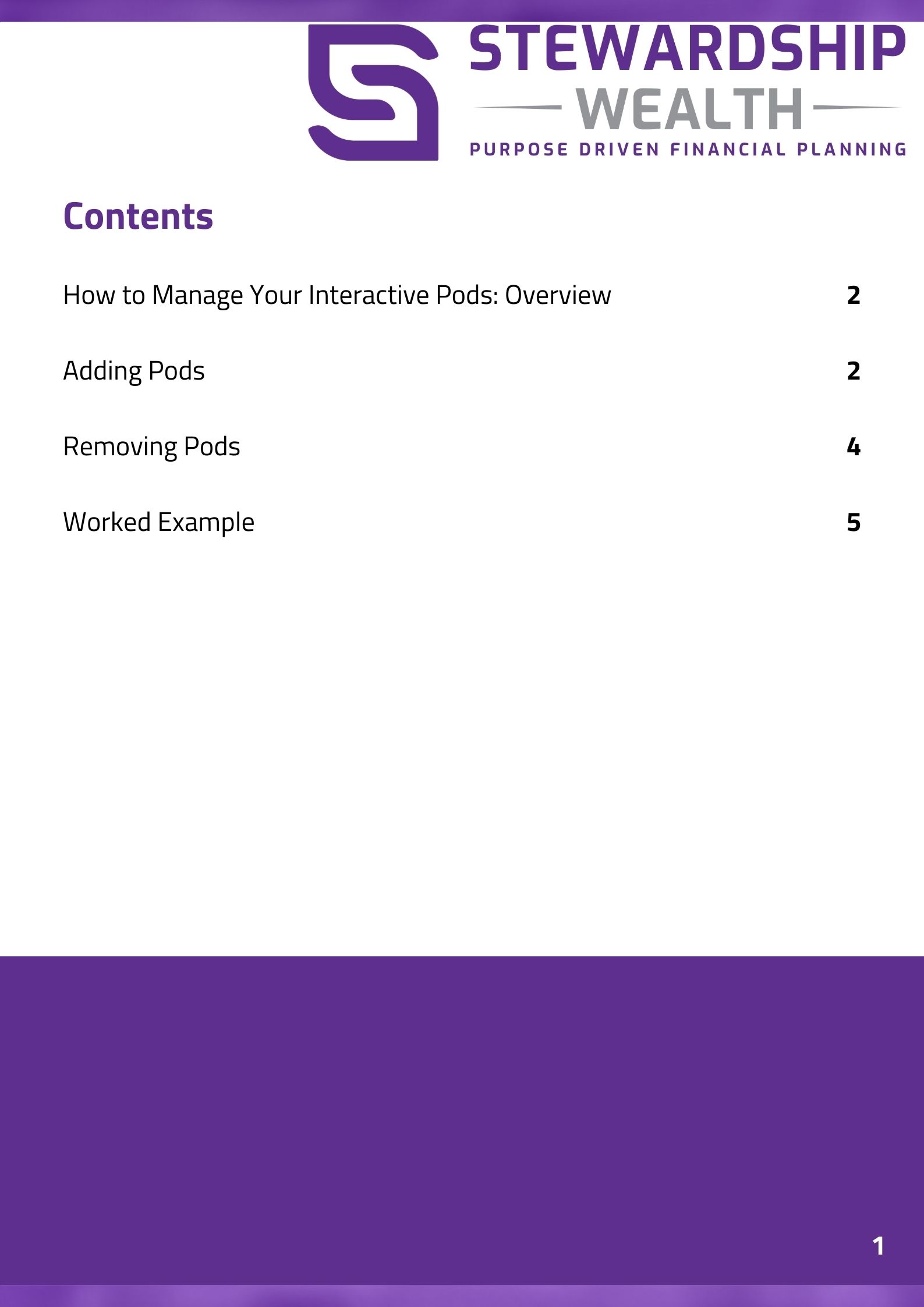 STEWARDSHIP
WEALTH
PURPOSE DRIVEN FINANCIAL PLANNING

Contents

How to Manage Your Interactive Pods: Overview 2

Adding Pods 2

Removing Pods 4

Worked Example 5

1